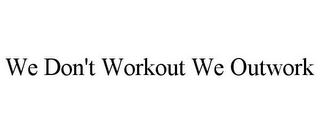 We Don't Workout We Outwork